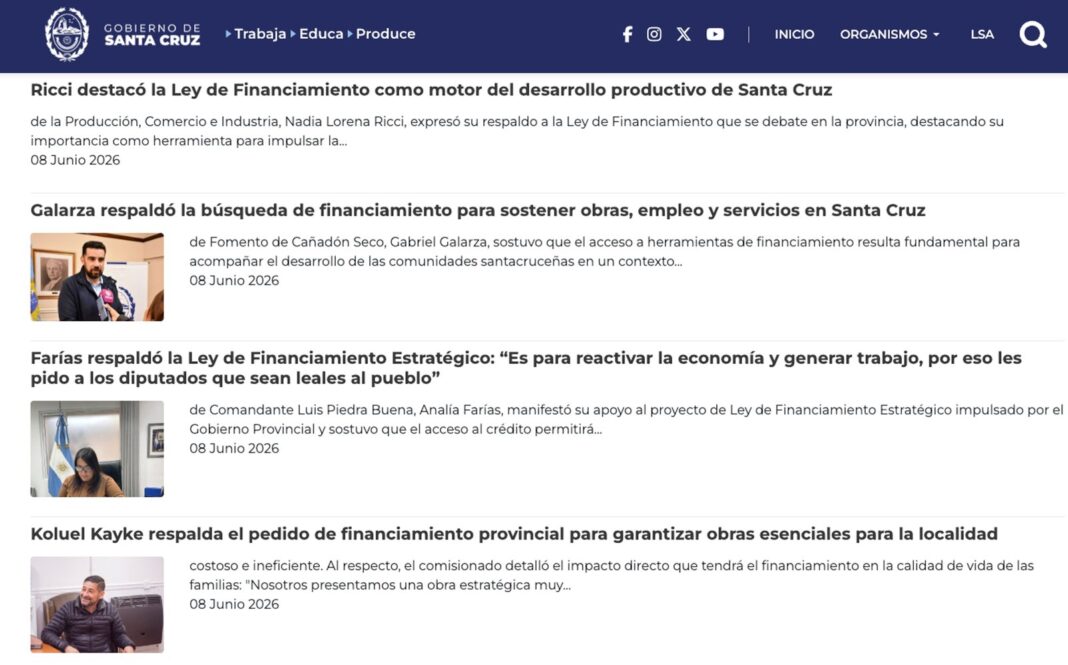 GOBIERNO DE SANTA CRUZ
Trabaja Educa Produce
INICIO ORGANISMOS LSA

Ricci destacó la Ley de Financiamiento como motor del desarrollo productivo de Santa Cruz

de la Producción, Comercio e Industria, Nadia Lorena Ricci, expresó su respaldo a la Ley de Financiamiento que se debate en la provincia, destacando su importancia como herramienta para impulsar la...
08 Junio 2026

Galarza respaldó la búsqueda de financiamiento para sostener obras, empleo y servicios en Santa Cruz

de Fomento de Cañadón Seco, Gabriel Galarza, sostuvo que el acceso a herramientas de financiamiento resulta fundamental para acompañar el desarrollo de las comunidades santacruceñas en un contexto...
08 Junio 2026

Farías respaldó la Ley de Financiamiento Estratégico: “Es para reactivar la economía y generar trabajo, por eso les pido a los diputados que sean leales al pueblo”

de Comandante Luis Piedra Buena, Analía Farías, manifestó su apoyo al proyecto de Ley de Financiamiento Estratégico impulsado por el Gobierno Provincial y sostuvo que el acceso al crédito permitirá...
08 Junio 2026

Koluel Kayke respalda el pedido de financiamiento provincial para garantizar obras esenciales para la localidad

costoso e ineficiente. Al respecto, el comisionado detalló el impacto directo que tendrá el financiamiento en la calidad de vida de las familias: "Nosotros presentamos una obra estratégica muy...
08 Junio 2026